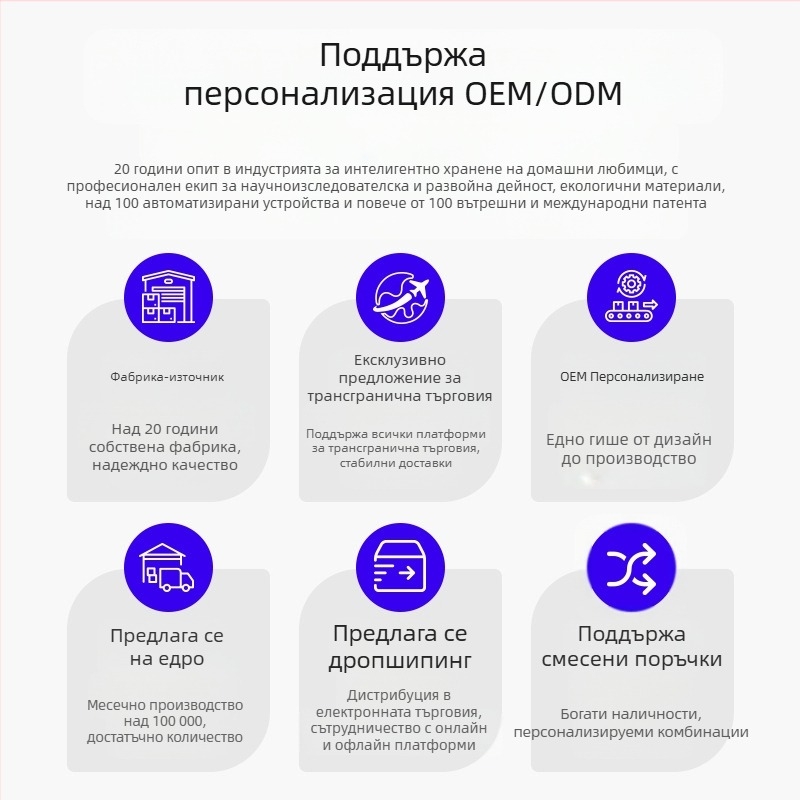 Поддържа
персонализация OEM/ODM

20 години опит в индустрията за интелигентно хранене на домашни любимци, с професионален екип за научноизследователска и развойна дейност, екологични материали, над 100 автоматизирани устройства и повече от 100 вътрешни и международни патента

Фабрика-източник

Над 20 години собствена фабрика, надеждно качество

Ексклузивно предложение за трансгранична търговия

Поддържа всички платформи за трансгранична търговия, стабилни доставки

OEM Персонализиране

Едно гише от дизайн до производство

Предлага се на едро

Месечно производство над 100 000, достатъчно количество

Предлага се дропшипинг

Дистрибуция в електронната търговия, сътрудничество с онлайн и офлайн платформи

Поддържа смесени поръчки

Богати наличности, персонализируеми комбинации